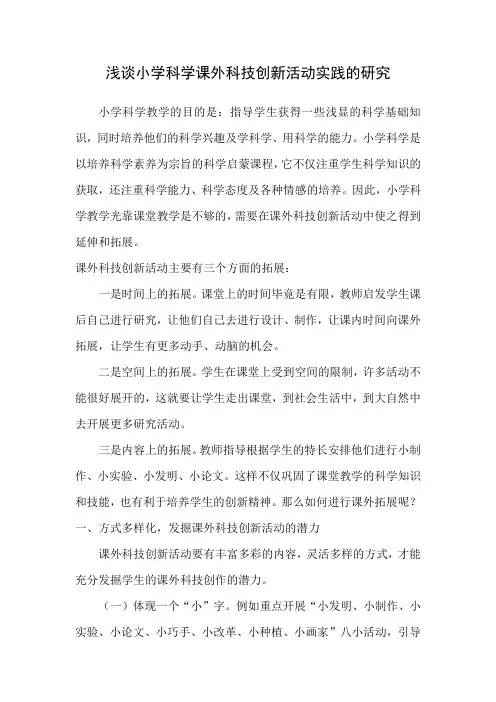 浅谈小学科学课外科技创新活动实践的研究

小学科学教学的目的是：指导学生获得一些浅显的科学基础知识，同时培养他们的科学兴趣及学科学、用科学的能力。小学科学是以培养科学素养为宗旨的科学启蒙课程，它不仅注重学生科学知识的获取，还注重科学能力、科学态度及各种情感的培养。因此，小学科学教学光靠课堂教学是不够的，需要在课外科技创新活动中使之得到延伸和拓展。

课外科技创新活动主要有三个方面的拓展：

一是时间上的拓展。课堂上的时间毕竟是有限，教师启发学生课后自己进行研究，让他们自己去进行设计、制作，让课内时间向课外拓展，让学生有更多动手、动脑的机会。

二是空间上的拓展。学生在课堂上受到空间的限制，许多活动不能很好展开的，这就要让学生走出课堂，到社会生活中，到大自然中去开展更多研究活动。

三是内容上的拓展。教师指导根据学生的特长安排他们进行小制作、小实验、小发明、小论文。这样不仅巩固了课堂教学的科学知识和技能，也有利于培养学生的创新精神。那么如何进行课外拓展呢？

一、方式多样化，发掘课外科技创新活动的潜力

课外科技创新活动要有丰富多彩的内容，灵活多样的方式，才能充分发掘学生的课外科技创作的潜力。

（一）体现一个“小”字。例如重点开展“小发明、小制作、小实验、小论文、小巧手、小改革、小种植、小画家”八小活动，引导